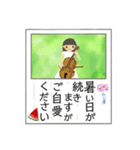 暑い日が
続きますが
ご自愛
ください